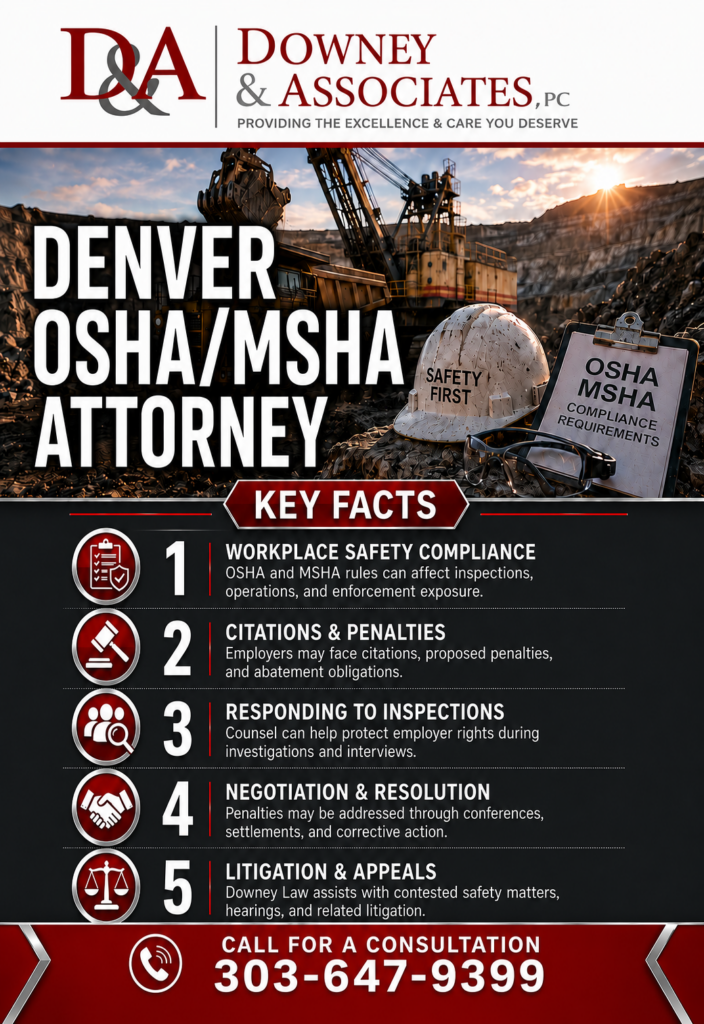 D&A

DOWNEY & ASSOCIATES, PC

PROVIDING THE EXCELLENCE & CARE YOU DESERVE

DENVER OSHA/MSHA ATTORNEY

SAFETY FIRST

OSHA MSHA COMPLIANCE REQUIREMENTS

KEY FACTS

1 WORKPLACE SAFETY COMPLIANCE
OSHA and MSHA rules can affect inspections, operations, and enforcement exposure.

2 CITATIONS & PENALTIES
Employers may face citations, proposed penalties, and abatement obligations.

3 RESPONDING TO INSPECTIONS
Counsel can help protect employer rights during investigations and interviews.

4 NEGOTIATION & RESOLUTION
Penalties may be addressed through conferences, settlements, and corrective action.

5 LITIGATION & APPEALS
Downey Law assists with contested safety matters, hearings, and related litigation.

CALL FOR A CONSULTATION
303-647-9399